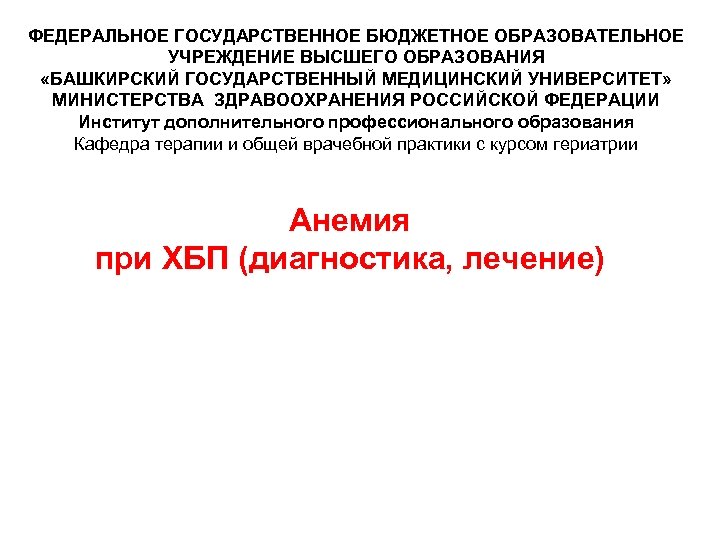 ФЕДЕРАЛЬНОЕ ГОСУДАРСТВЕННОЕ БЮДЖЕТНОЕ ОБРАЗОВАТЕЛЬНОЕ УЧРЕЖДЕНИЕ ВЫСШЕГО ОБРАЗОВАНИЯ
«БАШКИРСКИЙ ГОСУДАРСТВЕННЫЙ МЕДИЦИНСКИЙ УНИВЕРСИТЕТ»
МИНИСТЕРСТВА ЗДРАВООХРАНЕНИЯ РОССИЙСКОЙ ФЕДЕРАЦИИ
Институт дополнительного профессионального образования
Кафедра терапии и общей врачебной практики с курсом гериатрии

Анемия
при ХБП (диагностика, лечение)